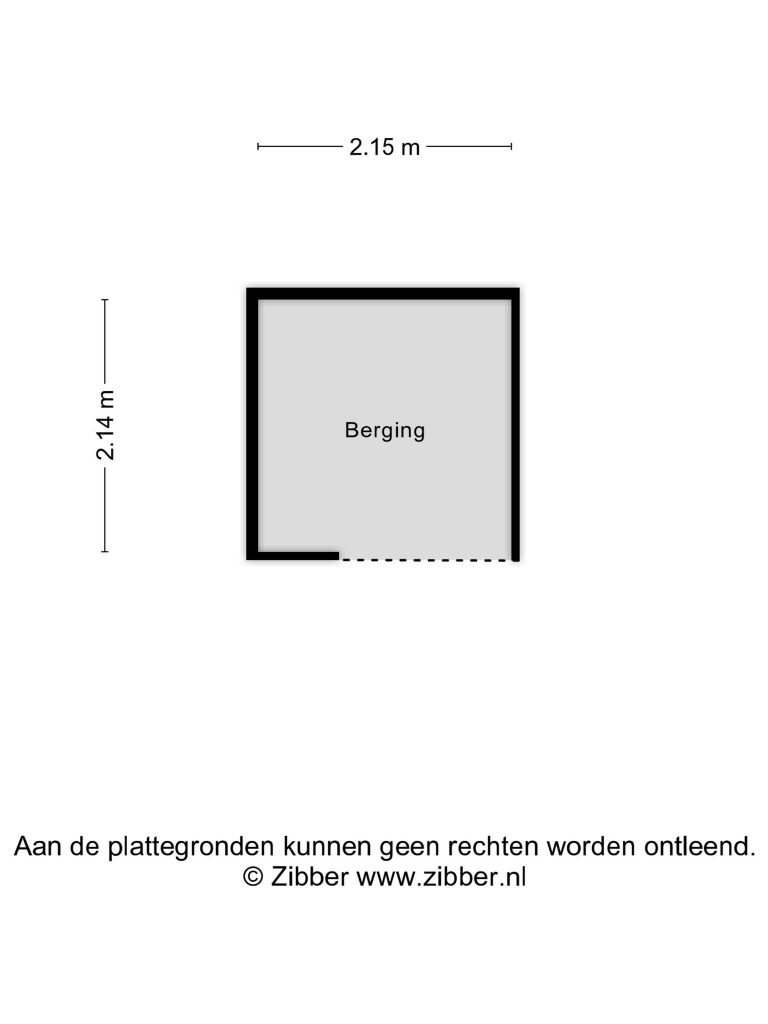 2.15 m

2.14 m

Berging

Aan de plattegronden kunnen geen rechten worden ontleend.
© Zibber www.zibber.nl